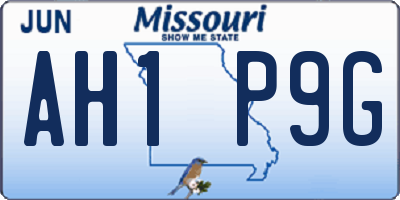 JUN

Missouri
SHOW ME STATE

AH1 P9G